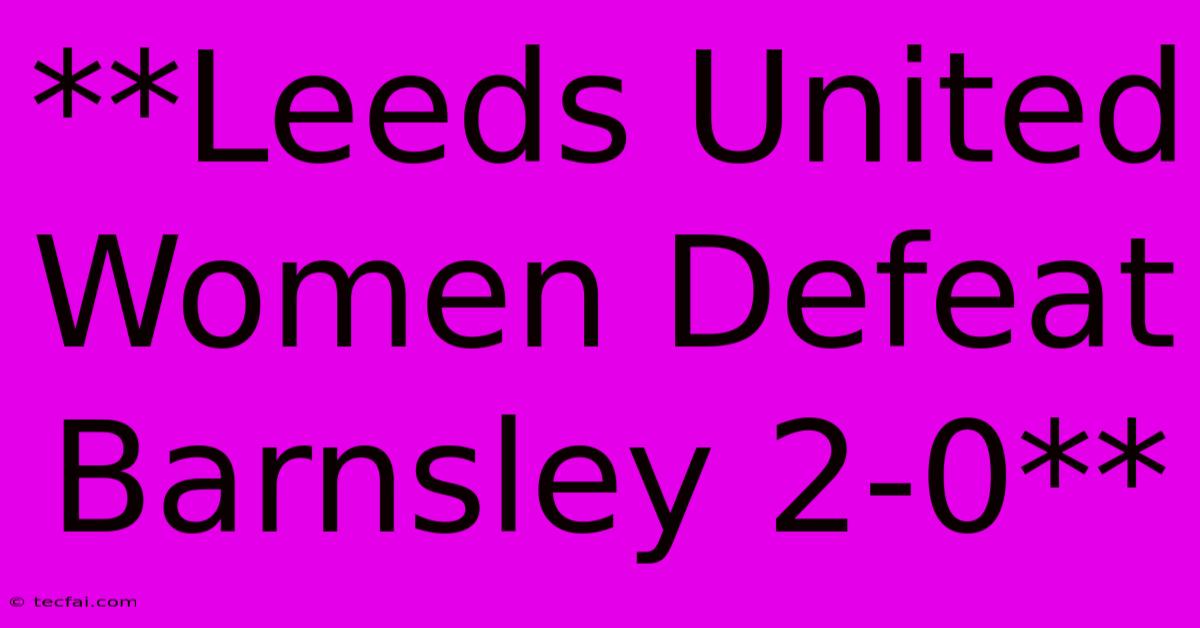 **Leeds United Women Defeat Barnsley 2-0**

© tecfai.com